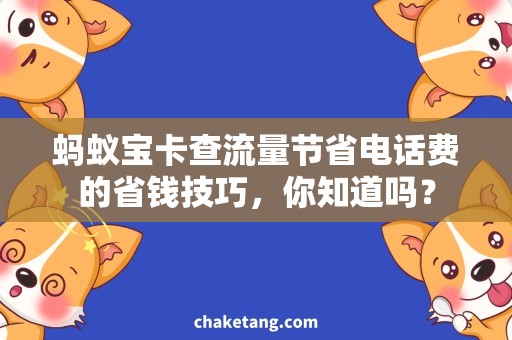 蚂蚁宝卡查流量节省电话费的省钱技巧，你知道吗？

chaketang.com